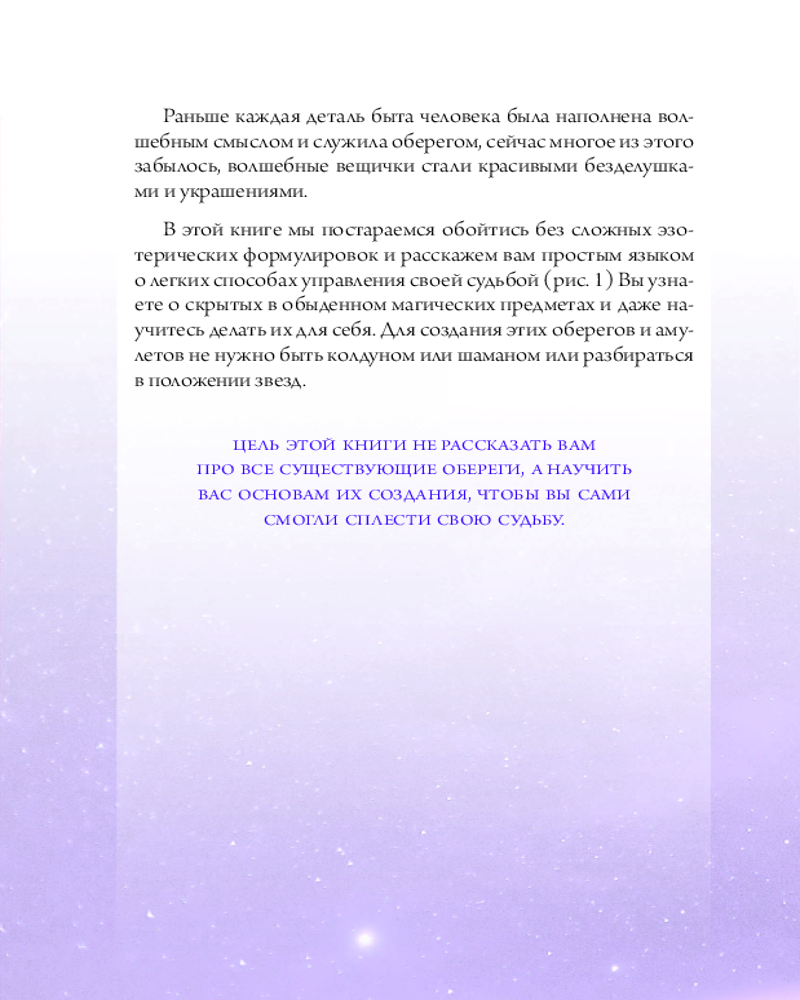 Раньше каждая деталь быта человека была наполнена волшебным смыслом и служила оберегом, сейчас многое из этого забылось, волшебные вещички стали красивыми безделушками и украшениями.

В этой книге мы постараемся обойтись без сложных эзотерических формулировок и расскажем вам простым языком о легких способах управления своей судьбой (рис. 1) Вы узнаете о скрытых в обыденном магических предметах и даже научитесь делать их для себя. Для создания этих оберегов и амулетов не нужно быть колдуном или шаманом или разбираться в положении звезд.

ЦЕЛЬ ЭТОЙ КНИГИ НЕ РАССКАЗАТЬ ВАМ ПРО ВСЕ СУЩЕСТВУЮЩИЕ ОБЕРЕГИ, А НАУЧИТЬ ВАС ОСНОВАМ ИХ СОЗДАНИЯ, ЧТОБЫ ВЫ САМИ СМОГЛИ СПЛЕСТИ СВОЮ СУДЬБУ.